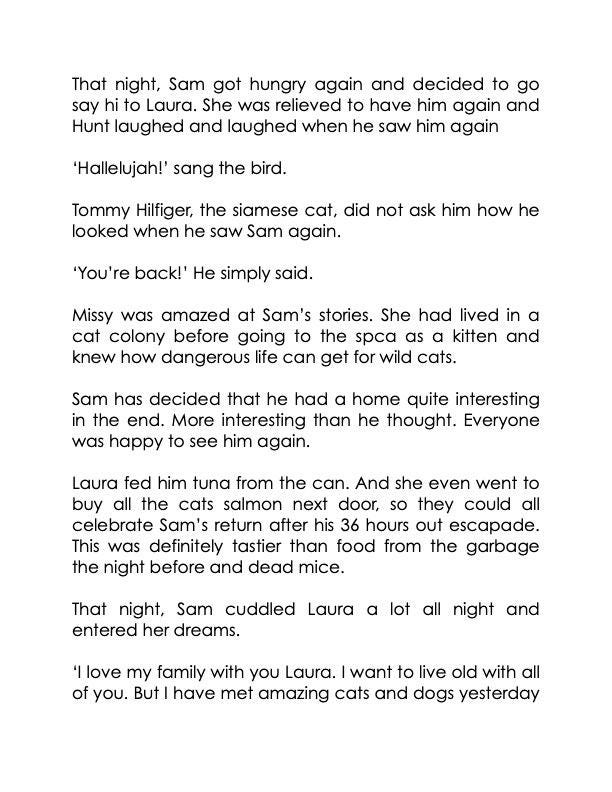 That night, Sam got hungry again and decided to go say hi to Laura. She was relieved to have him again and Hunt laughed and laughed when he saw him again

'Hallelujah!' sang the bird.

Tommy Hilfiger, the siamese cat, did not ask him how he looked when he saw Sam again.

'You're back!' He simply said.

Missy was amazed at Sam's stories. She had lived in a cat colony before going to the spca as a kitten and knew how dangerous life can get for wild cats.

Sam has decided that he had a home quite interesting in the end. More interesting than he thought. Everyone was happy to see him again.

Laura fed him tuna from the can. And she even went to buy all the cats salmon next door, so they could all celebrate Sam's return after his 36 hours out escapade. This was definitely tastier than food from the garbage the night before and dead mice.

That night, Sam cuddled Laura a lot all night and entered her dreams.

'I love my family with you Laura. I want to live old with all of you. But I have met amazing cats and dogs yesterday